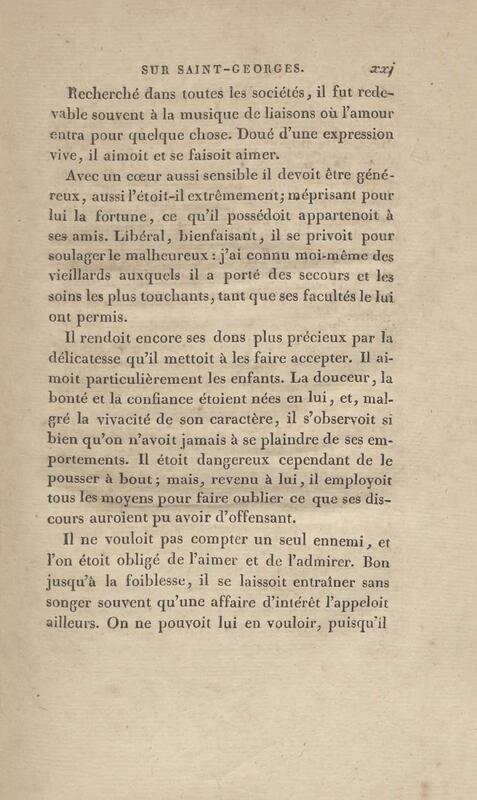 SUR SAINT-GEORGES. xxj

Recherché dans toutes les sociétés, il fut redevable souvent à la musique de liaisons où l'amour entra pour quelque chose. Doué d'une expression vive, il aimoit et se faisoit aimer.

Avec un cœur aussi sensible il devoit être généreux, aussi l'étoit-il extrêmement; méprisant pour lui la fortune, ce qu'il possédoit appartenoit à ses amis. Libéral, bienfaisant, il se privoit pour soulager le malheureux : j'ai connu moi-même des vieillards auxquels il a porté des secours et les soins les plus touchants, tant que ses facultés le lui ont permis.

Il rendoit encore ses dons plus précieux par la délicatesse qu'il mettoit à les faire accepter. Il aimoit particulièrement les enfants. La douceur, la bonté et la confiance étoient nées en lui, et, malgré la vivacité de son caractère, il s'observoit si bien qu'on n'avoit jamais à se plaindre de ses emportements. Il étoit dangereux cependant de le pousser à bout; mais, revenu à lui, il employoit tous les moyens pour faire oublier ce que ses discours auroient pu avoir d'offensant.

Il ne vouloit pas compter un seul ennemi, et l'on étoit obligé de l'aimer et de l'admirer. Bon jusqu'à la foiblesse, il se laissoit entraîner sans songer souvent qu'une affaire d'intérêt l'appeloit ailleurs. On ne pouvoit lui en vouloir, puisqu'il